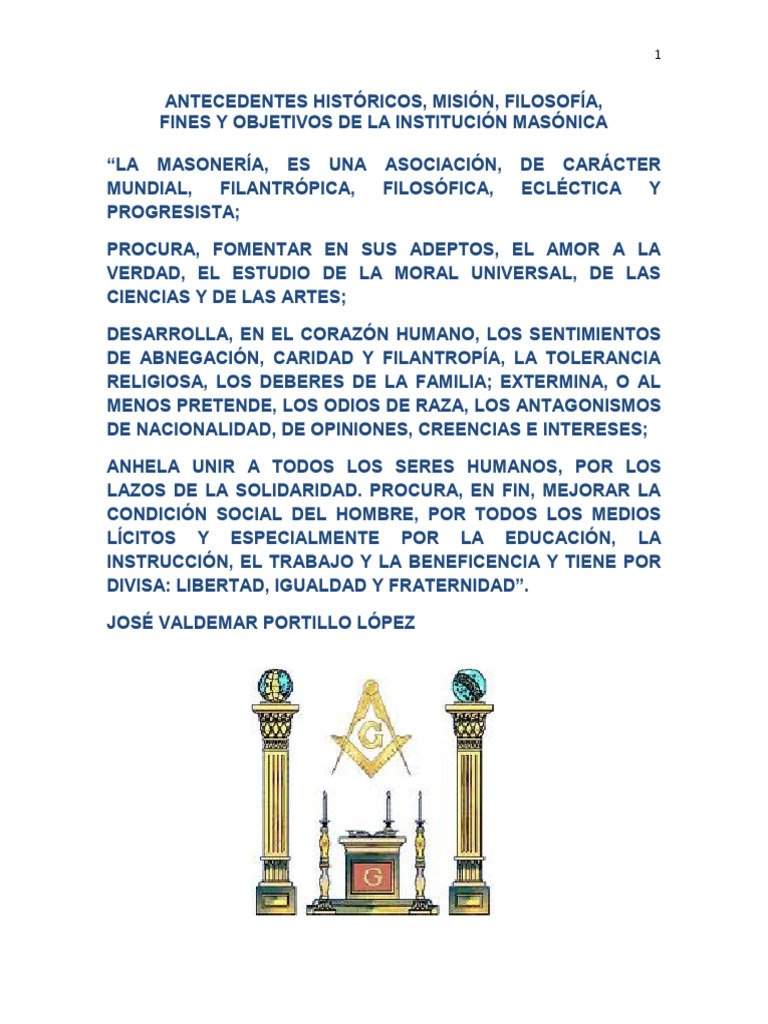 1

ANTECEDENTES HISTÓRICOS, MISIÓN, FILOSOFÍA, FINES Y OBJETIVOS DE LA INSTITUCIÓN MASÓNICA

“LA MASONERÍA, ES UNA ASOCIACIÓN, DE CARÁCTER MUNDIAL, FILANTRÓPICA, FILOSÓFICA, ECLÉCTICA Y PROGRESISTA;

PROCURA, FOMENTAR EN SUS ADEPTOS, EL AMOR A LA VERDAD, EL ESTUDIO DE LA MORAL UNIVERSAL, DE LAS CIENCIAS Y DE LAS ARTES;

DESARROLLA, EN EL CORAZÓN HUMANO, LOS SENTIMIENTOS DE ABNEGACIÓN, CARIDAD Y FILANTROPÍA, LA TOLERANCIA RELIGIOSA, LOS DEBERES DE LA FAMILIA; EXTERMINA, O AL MENOS PRETENDE, LOS ODIOS DE RAZA, LOS ANTAGONISMOS DE NACIONALIDAD, DE OPINIONES, CREENCIAS E INTERESES;

ANHELA UNIR A TODOS LOS SERES HUMANOS, POR LOS LAZOS DE LA SOLIDARIDAD. PROCURA, EN FIN, MEJORAR LA CONDICIÓN SOCIAL DEL HOMBRE, POR TODOS LOS MEDIOS LÍCITOS Y ESPECIALMENTE POR LA EDUCACIÓN, LA INSTRUCCIÓN, EL TRABAJO Y LA BENEFICENCIA Y TIENE POR DIVISA: LIBERTAD, IGUALDAD Y FRATERNIDAD”.

JOSÉ VALDEMAR PORTILLO LÓPEZ

G

G